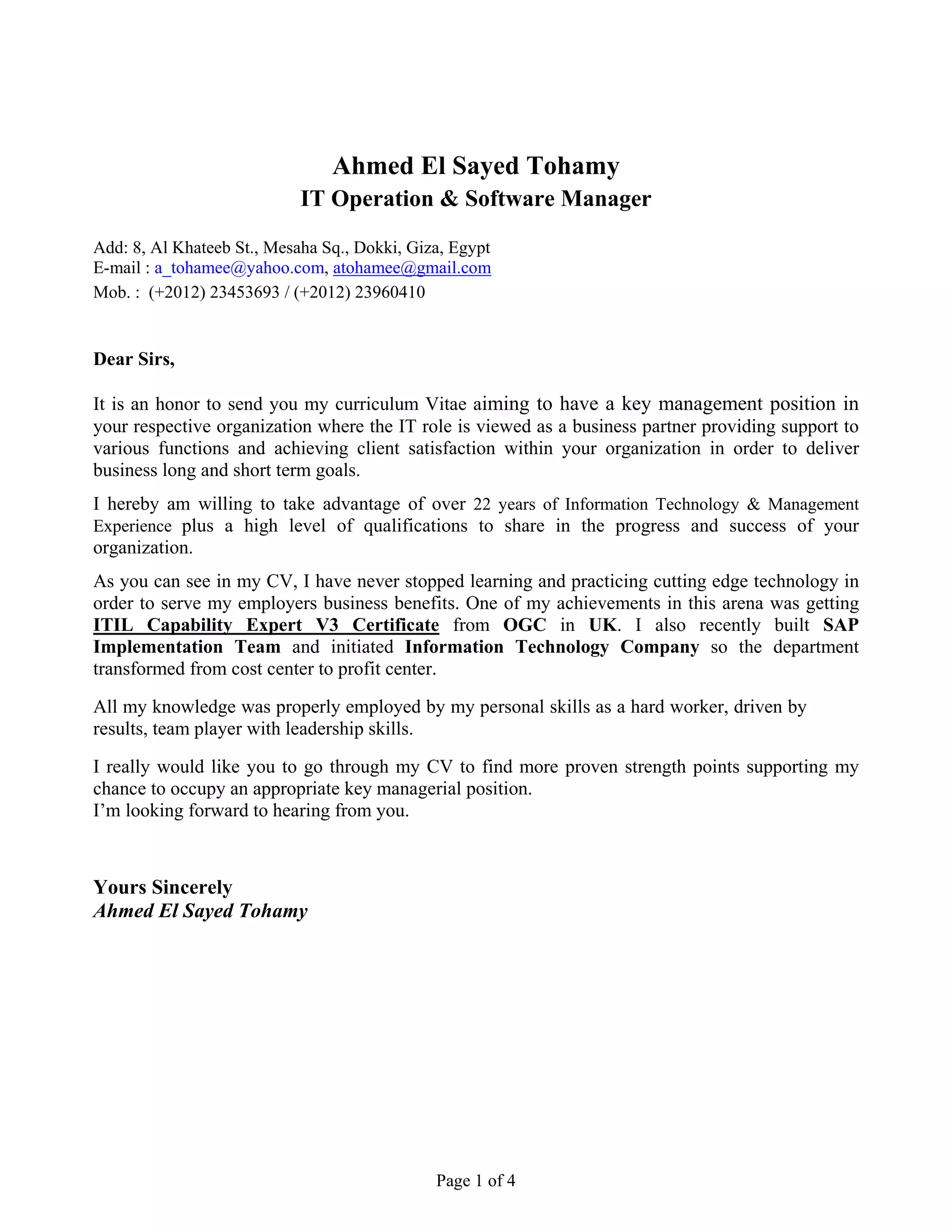 Ahmed El Sayed Tohamy
IT Operation & Software Manager

Add: 8, Al Khateeb St., Mesaha Sq., Dokki, Giza, Egypt
E-mail : a_tohamee@yahoo.com, atohamee@gmail.com
Mob. : (+2012) 23453693 / (+2012) 23960410

Dear Sirs,

It is an honor to send you my curriculum Vitae aiming to have a key management position in your respective organization where the IT role is viewed as a business partner providing support to various functions and achieving client satisfaction within your organization in order to deliver business long and short term goals.

I hereby am willing to take advantage of over 22 years of Information Technology & Management Experience plus a high level of qualifications to share in the progress and success of your organization.

As you can see in my CV, I have never stopped learning and practicing cutting edge technology in order to serve my employers business benefits. One of my achievements in this arena was getting ITIL Capability Expert V3 Certificate from OGC in UK. I also recently built SAP Implementation Team and initiated Information Technology Company so the department transformed from cost center to profit center.

All my knowledge was properly employed by my personal skills as a hard worker, driven by results, team player with leadership skills.

I really would like you to go through my CV to find more proven strength points supporting my chance to occupy an appropriate key managerial position.
I'm looking forward to hearing from you.

Yours Sincerely
Ahmed El Sayed Tohamy

Page 1 of 4